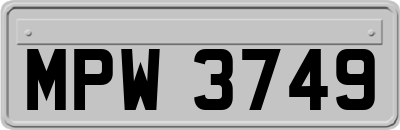 MPW 3749